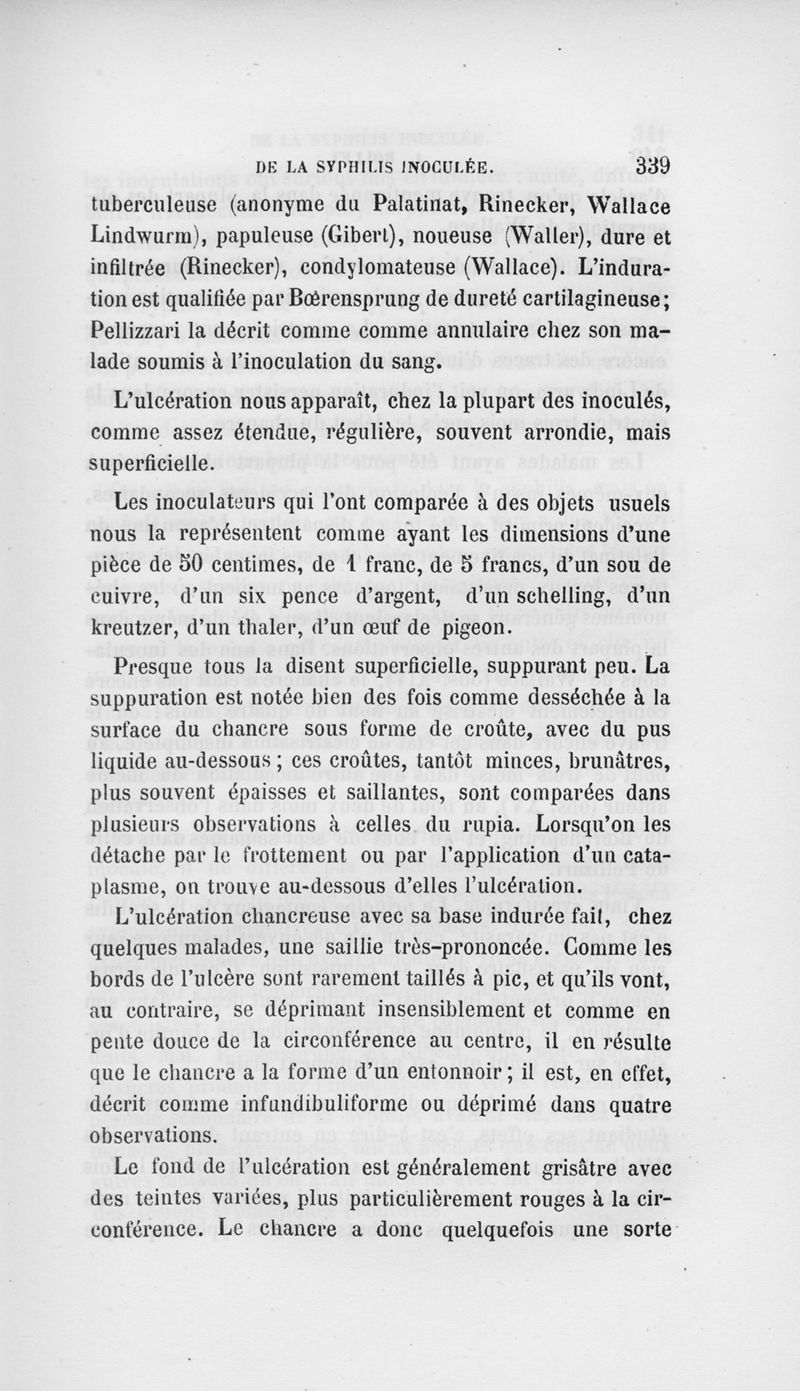 DE LA SYPHILIS INOCULÉE. 339

tuberculeuse (anonyme du Palatinat, Rinecker, Wallace Lindwurm), papuleuse (Gibert), noueuse (Waller), dure et infiltrée (Rinecker), condylomateuse (Wallace). L'induration est qualifiée par Bœrensprung de dureté cartilagineuse; Pellizzari la décrit comme comme annulaire chez son malade soumis à l'inoculation du sang.

L'ulcération nous apparaît, chez la plupart des inoculés, comme assez étendue, régulière, souvent arrondie, mais superficielle.

Les inoculateurs qui l'ont comparée à des objets usuels nous la représentent comme ayant les dimensions d'une pièce de 50 centimes, de 1 franc, de 5 francs, d'un sou de cuivre, d'un six pence d'argent, d'un schelling, d'un kreutzer, d'un thaler, d'un œuf de pigeon.

Presque tous la disent superficielle, suppurant peu. La suppuration est notée bien des fois comme desséchée à la surface du chancre sous forme de croûte, avec du pus liquide au-dessous; ces croûtes, tantôt minces, brunâtres, plus souvent épaisses et saillantes, sont comparées dans plusieurs observations à celles du rupia. Lorsqu'on les détache par le frottement ou par l'application d'un cataplasme, on trouve au-dessous d'elles l'ulcération.

L'ulcération chancreuse avec sa base indurée fait, chez quelques malades, une saillie très-prononcée. Comme les bords de l'ulcère sont rarement taillés à pic, et qu'ils vont, au contraire, se déprimant insensiblement et comme en pente douce de la circonférence au centre, il en résulte que le chancre a la forme d'un entonnoir; il est, en effet, décrit comme infundibuliforme ou déprimé dans quatre observations.

Le fond de l'ulcération est généralement grisâtre avec des teintes variées, plus particulièrement rouges à la circonférence. Le chancre a donc quelquefois une sorte